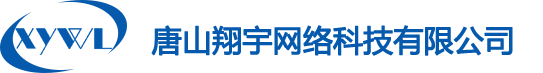 XYWL

唐山翔宇网络科技有限公司